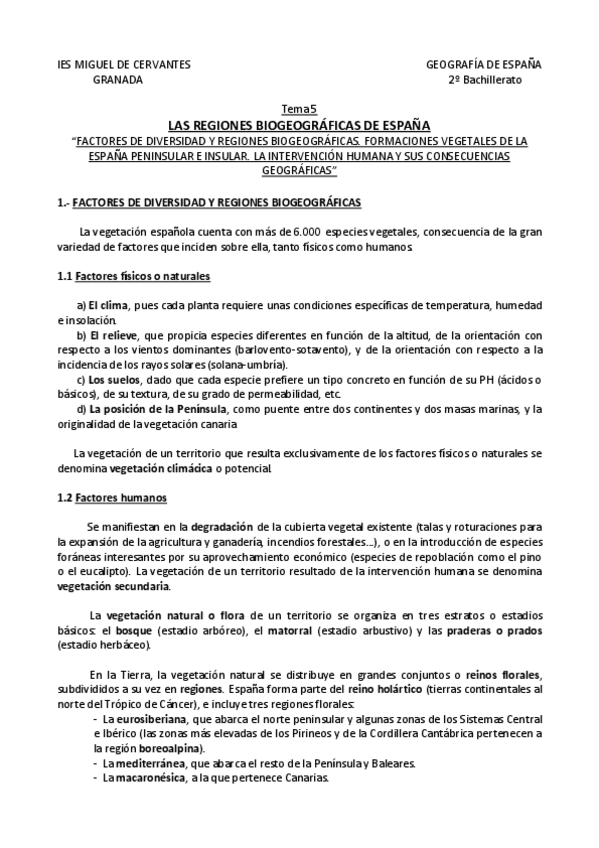 IES MIGUEL DE CERVANTES
GRANADA

GEOGRAFÍA DE ESPAÑA
2º Bachillerato

Tema 5
LAS REGIONES BIOGEOGRÁFICAS DE ESPAÑA
"FACTORES DE DIVERSIDAD Y REGIONES BIOGEOGRÁFICAS. FORMACIONES VEGETALES DE LA ESPAÑA PENINSULAR E INSULAR. LA INTERVENCIÓN HUMANA Y SUS CONSECUENCIAS GEOGRÁFICAS"

1.- FACTORES DE DIVERSIDAD Y REGIONES BIOGEOGRÁFICAS

La vegetación española cuenta con más de 6.000 especies vegetales, consecuencia de la gran variedad de factores que inciden sobre ella, tanto físicos como humanos.

1.1 Factores físicos o naturales

a) El clima, pues cada planta requiere unas condiciones específicas de temperatura, humedad e insolación.
b) El relieve, que propicia especies diferentes en función de la altitud, de la orientación con respecto a los vientos dominantes (barlovento-sotavento), y de la orientación con respecto a la incidencia de los rayos solares (solana-umbría).
c) Los suelos, dado que cada especie prefiere un tipo concreto en función de su PH (ácidos o básicos), de su textura, de su grado de permeabilidad, etc.
d) La posición de la Península, como puente entre dos continentes y dos masas marinas, y la originalidad de la vegetación canaria.

La vegetación de un territorio que resulta exclusivamente de los factores físicos o naturales se denomina vegetación climácica o potencial.

1.2 Factores humanos

Se manifiestan en la degradación de la cubierta vegetal existente (talas y roturaciones para la expansión de la agricultura y ganadería, incendios forestales...), o en la introducción de especies foráneas interesantes por su aprovechamiento económico (especies de repoblación como el pino o el eucalipto). La vegetación de un territorio resultado de la intervención humana se denomina vegetación secundaria.

La vegetación natural o flora de un territorio se organiza en tres estratos o estadios básicos: el bosque (estadio arbóreo), el matorral (estadio arbustivo) y las praderas o prados (estadio herbáceo).

En la Tierra, la vegetación natural se distribuye en grandes conjuntos o reinos florales, subdivididos a su vez en regiones. España forma parte del reino holártico (tierras continentales al norte del Trópico de Cáncer), e incluye tres regiones florales:
- La eurosiberiana, que abarca el norte peninsular y algunas zonas de los Sistemas Central e Ibérico (las zonas más elevadas de los Pirineos y de la Cordillera Cantábrica pertenecen a la región boreoalpina).
- La mediterránea, que abarca el resto de la Península y Baleares.
- La macaronésica, a la que pertenece Canarias.